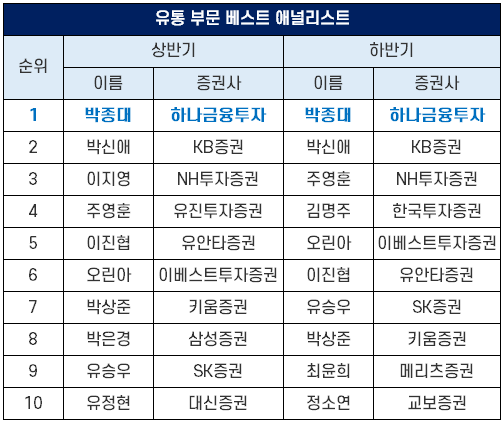 유통 부문 베스트 애널리스트

| 순위 | 상반기 |  | 하반기 |  |
|---|---|---|---|---|
|  | 이름 | 증권사 | 이름 | 증권사 |
| 1 | 박종대 | 하나금융투자 | 박종대 | 하나금융투자 |
| 2 | 박신애 | KB증권 | 박신애 | KB증권 |
| 3 | 이지영 | NH투자증권 | 주영훈 | NH투자증권 |
| 4 | 주영훈 | 유진투자증권 | 김명주 | 한국투자증권 |
| 5 | 이진협 | 유안타증권 | 오린아 | 이베스트투자증권 |
| 6 | 오린아 | 이베스트투자증권 | 이진협 | 유안타증권 |
| 7 | 박상준 | 키움증권 | 유승우 | SK증권 |
| 8 | 박은경 | 삼성증권 | 박상준 | 키움증권 |
| 9 | 유승우 | SK증권 | 최윤희 | 메리츠증권 |
| 10 | 유정현 | 대신증권 | 정소연 | 교보증권 |